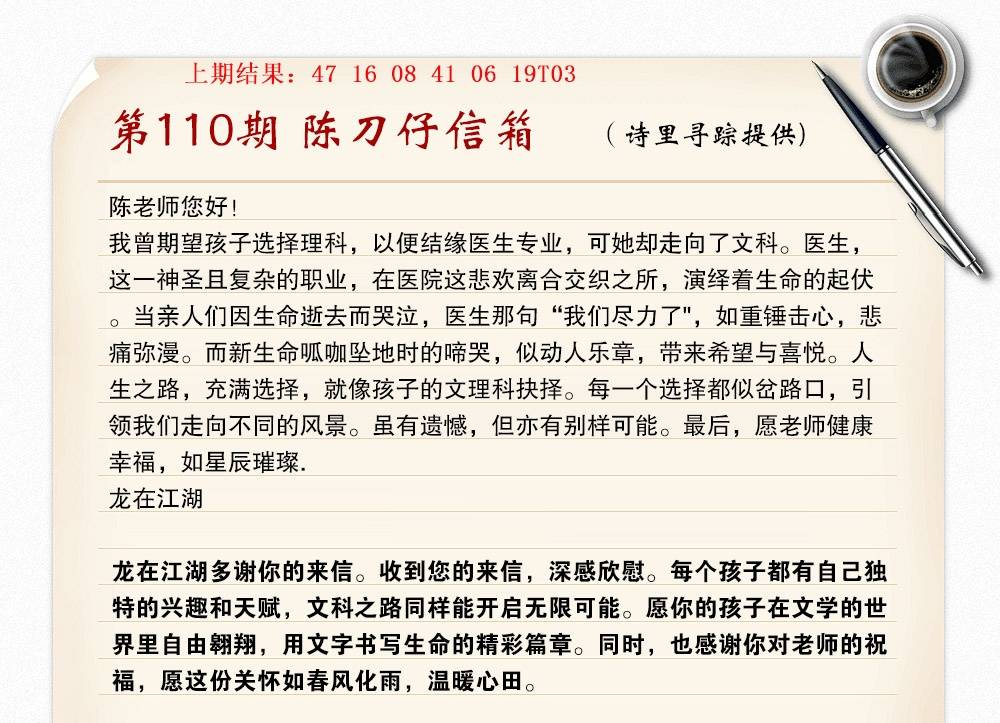 上期结果：47 16 08 41 06 19T03

第110期 陈刀仔信箱 （诗里寻踪提供）

陈老师您好！
我曾期望孩子选择理科，以便结缘医生专业，可她却走向了文科。医生，这一神圣且复杂的职业，在医院这悲欢离合交织之所，演绎着生命的起伏。当亲人们因生命逝去而哭泣，医生那句“我们尽力了"，如重锤击心，悲痛弥漫。而新生命呱呱坠地时的啼哭，似动人乐章，带来希望与喜悦。人生之路，充满选择，就像孩子的文理科抉择。每一个选择都似岔路口，引领我们走向不同的风景。虽有遗憾，但亦有别样可能。最后，愿老师健康幸福，如星辰璀璨.
龙在江湖

龙在江湖多谢你的来信。收到您的来信，深感欣慰。每个孩子都有自己独特的兴趣和天赋，文科之路同样能开启无限可能。愿你的孩子在文学的世界里自由翱翔，用文字书写生命的精彩篇章。同时，也感谢你对老师的祝福，愿这份关怀如春风化雨，温暖心田。